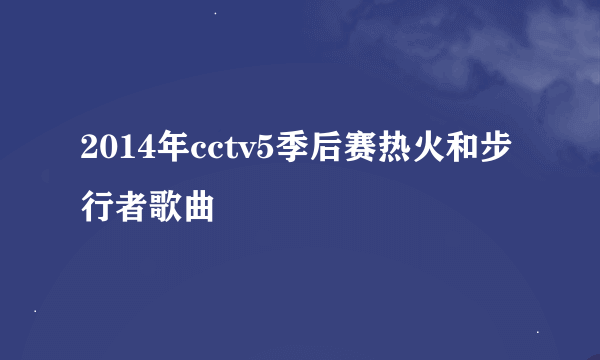 2014年cctv5季后赛热火和步行者歌曲